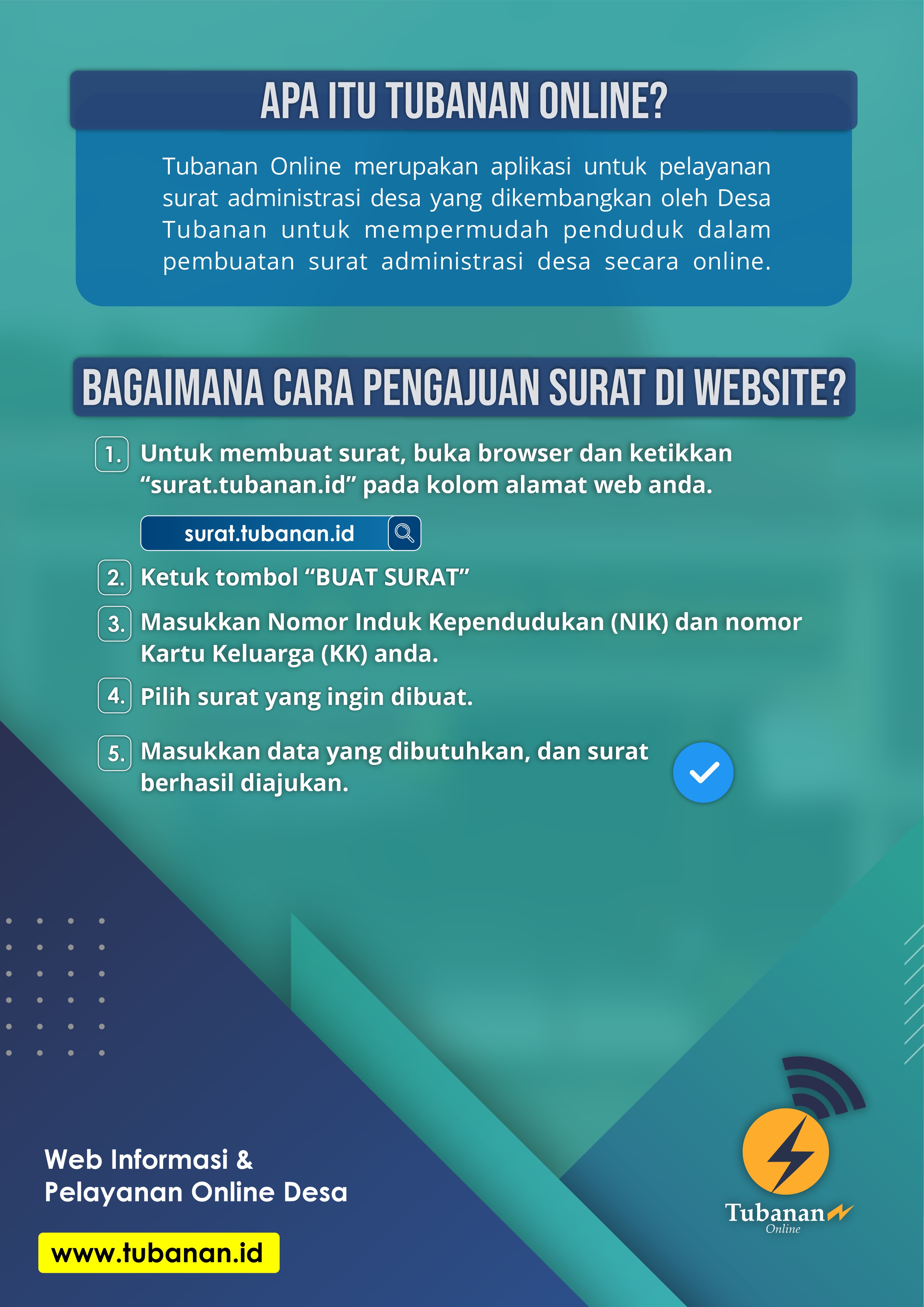 APA ITU TUBANAN ONLINE?

Tubanan Online merupakan aplikasi untuk pelayanan surat administrasi desa yang dikembangkan oleh Desa Tubanan untuk mempermudah penduduk dalam pembuatan surat administrasi desa secara online.

BAGAIMANA CARA PENGAJUAN SURAT DI WEBSITE?

1. Untuk membuat surat, buka browser dan ketikkan “surat.tubanan.id” pada kolom alamat web anda.

surat.tubanan.id

2. Ketuk tombol “BUAT SURAT”

3. Masukkan Nomor Induk Kependudukan (NIK) dan nomor Kartu Keluarga (KK) anda.

4. Pilih surat yang ingin dibuat.

5. Masukkan data yang dibutuhkan, dan surat berhasil diajukan.

Web Informasi & Pelayanan Online Desa

www.tubanan.id

Tubanan Online